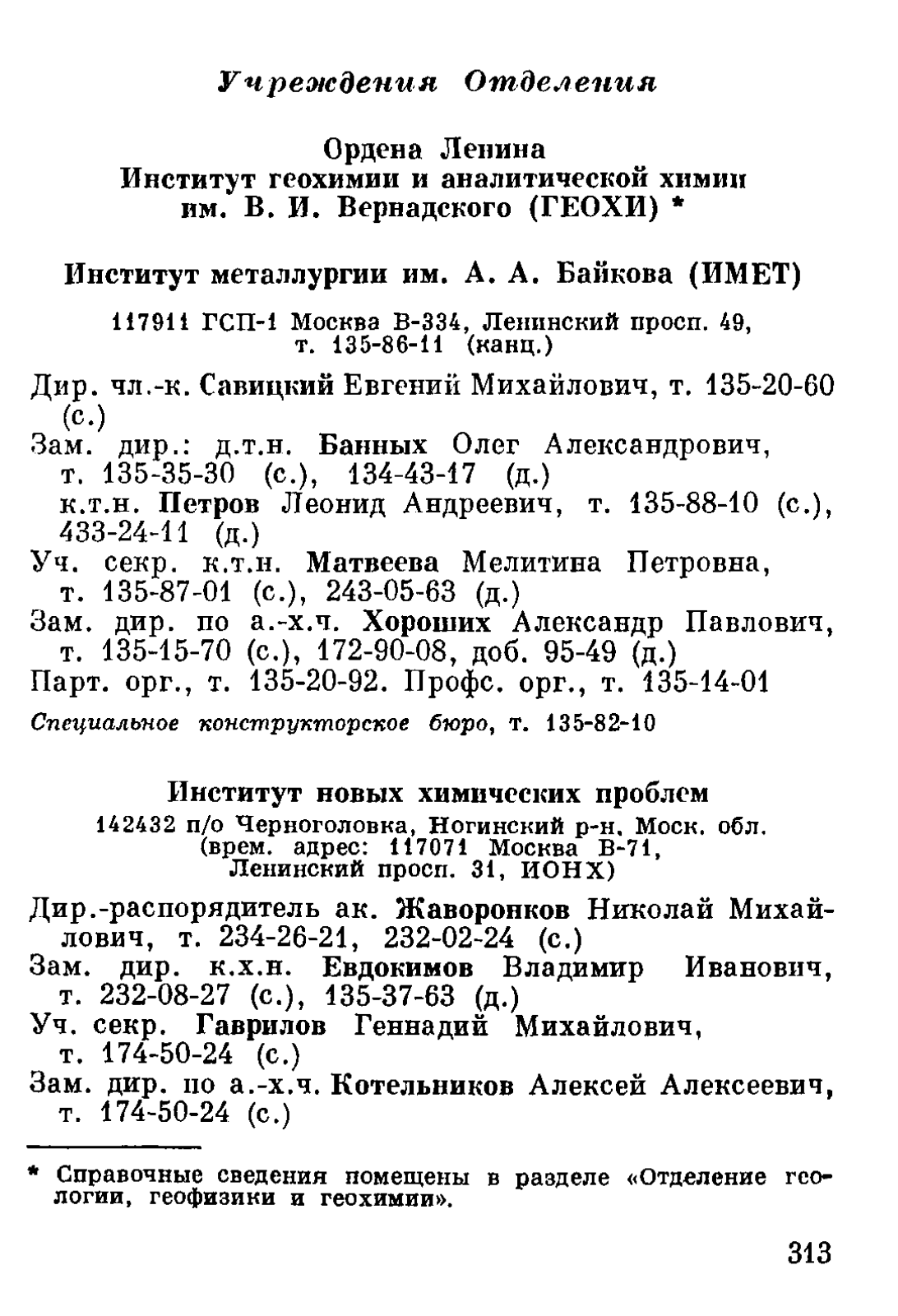 Учреждения Отделения

Ордена Ленина
Институт геохимии и аналитической химии
им. В. И. Вернадского (ГЕОХИ) *

Институт металлургии им. А. А. Байкова (ИМЕТ)

117911 ГСП-1 Москва В-334, Ленинский просп. 49, т. 135-86-11 (канц.)

Дир. чл.-к. Савицкий Евгений Михайлович, т. 135-20-60 (с.)
Зам. дир.: д.т.н. Банных Олег Александрович, т. 135-35-30 (с.), 134-43-17 (д.)
к.т.н. Петров Леонид Андреевич, т. 135-88-10 (с.), 433-24-11 (д.)
Уч. секр. к.т.н. Матвеева Мелитина Петровна, т. 135-87-01 (с.), 243-05-63 (д.)
Зам. дир. по а.-х.ч. Хороших Александр Павлович, т. 135-15-70 (с.), 172-90-08, доб. 95-49 (д.)
Парт. орг., т. 135-20-92. Профс. орг., т. 135-14-01
Специальное конструкторское бюро, т. 135-82-10

Институт новых химических проблем
142432 п/о Черноголовка, Ногинский р-н, Моск. обл. (врем. адрес: 117071 Москва В-71, Ленинский просп. 31, ИОНХ)

Дир.-распорядитель ак. Жаворонков Николай Михайлович, т. 234-26-21, 232-02-24 (с.)
Зам. дир. к.х.н. Евдокимов Владимир Иванович, т. 232-08-27 (с.), 135-37-63 (д.)
Уч. секр. Гаврилов Геннадий Михайлович, т. 174-50-24 (с.)
Зам. дир. по а.-х.ч. Котельников Алексей Алексеевич, т. 174-50-24 (с.)

* Справочные сведения помещены в разделе «Отделение геологии, геофизики и геохимии».

313